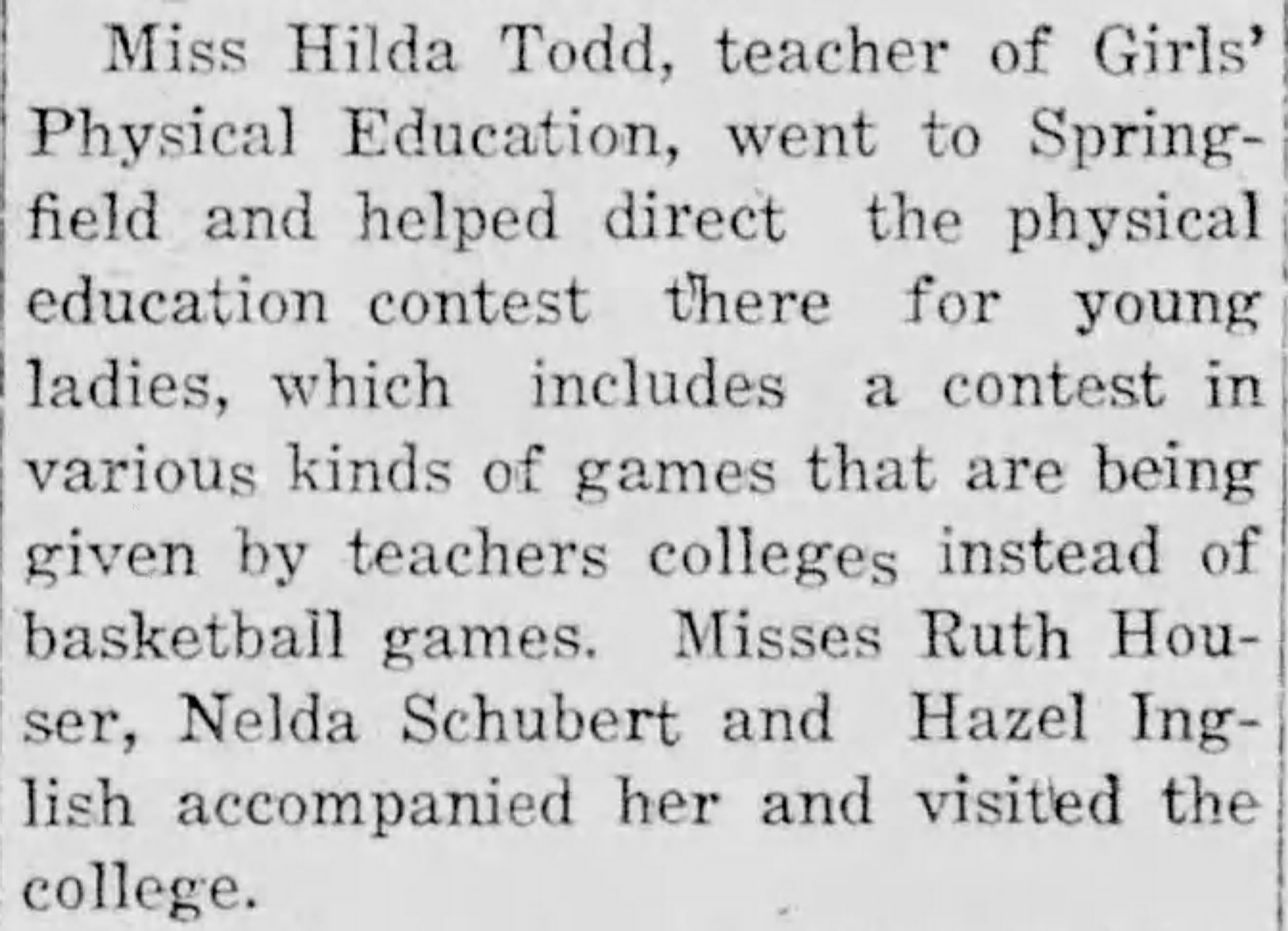 Miss Hilda Todd, teacher of Girls' Physical Education, went to Springfield and helped direct the physical education contest there for young ladies, which includes a contest in various kinds of games that are being given by teachers colleges instead of basketball games. Misses Ruth Houser, Nelda Schubert and Hazel Inglish accompanied her and visited the college.